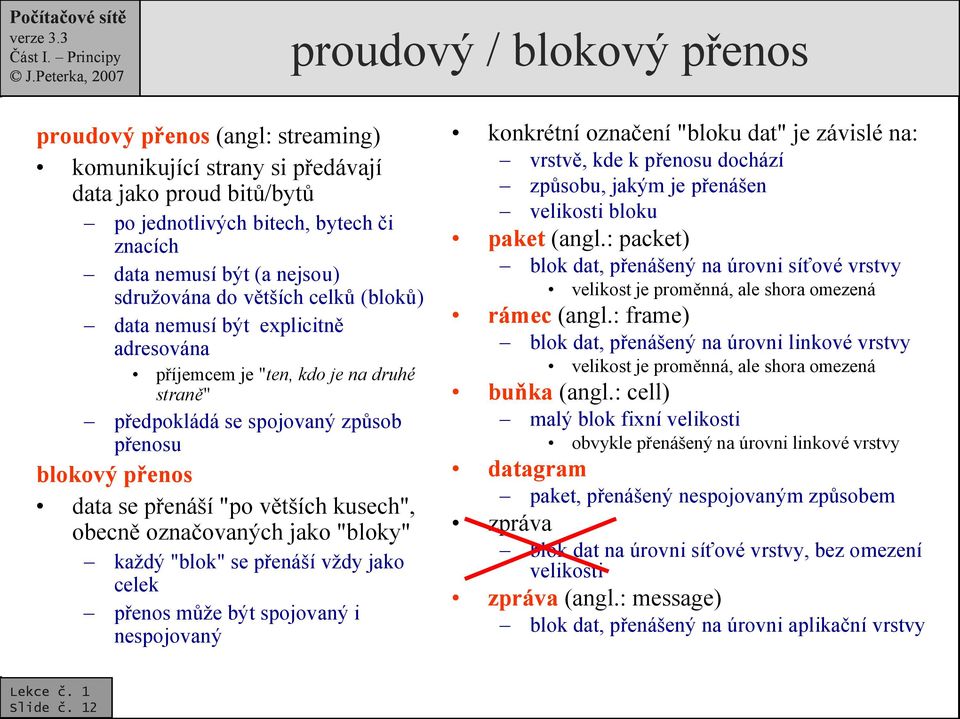 Počítačové sítě
verze 3.3
Část I. – Principy
© J.Peterka, 2007

proudový / blokový přenos

proudový přenos (angl: streaming)
• komunikující strany si předávají data jako proud bitů/bytů
– po jednotlivých bitech, bytech či znacích
– data nemusí být (a nejsou) sdružována do větších celků (bloků)
– data nemusí být explicitně adresována
• příjemcem je "ten, kdo je na druhé straně"
– předpokládá se spojovaný způsob přenosu
blokový přenos
• data se přenáší "po větších kusech", obecně označovaných jako "bloky"
– každý "blok" se přenáší vždy jako celek
– přenos může být spojovaný i nespojovaný

• konkrétní označení "bloku dat" je závislé na:
– vrstvě, kde k přenosu dochází
– způsobu, jakým je přenášen
– velikosti bloku
• paket (angl.: packet)
– blok dat, přenášený na úrovni síťové vrstvy
• velikost je proměnná, ale shora omezená
• rámec (angl.: frame)
– blok dat, přenášený na úrovni linkové vrstvy
• velikost je proměnná, ale shora omezená
• buňka (angl.: cell)
– malý blok fixní velikosti
• obvykle přenášený na úrovni linkové vrstvy
• datagram
– paket, přenášený nespojovaným způsobem
• zpráva
– blok dat na úrovni síťové vrstvy, bez omezení velikosti
• zpráva (angl.: message)
– blok dat, přenášený na úrovni aplikační vrstvy

Lekce č. 1
Slide č. 12